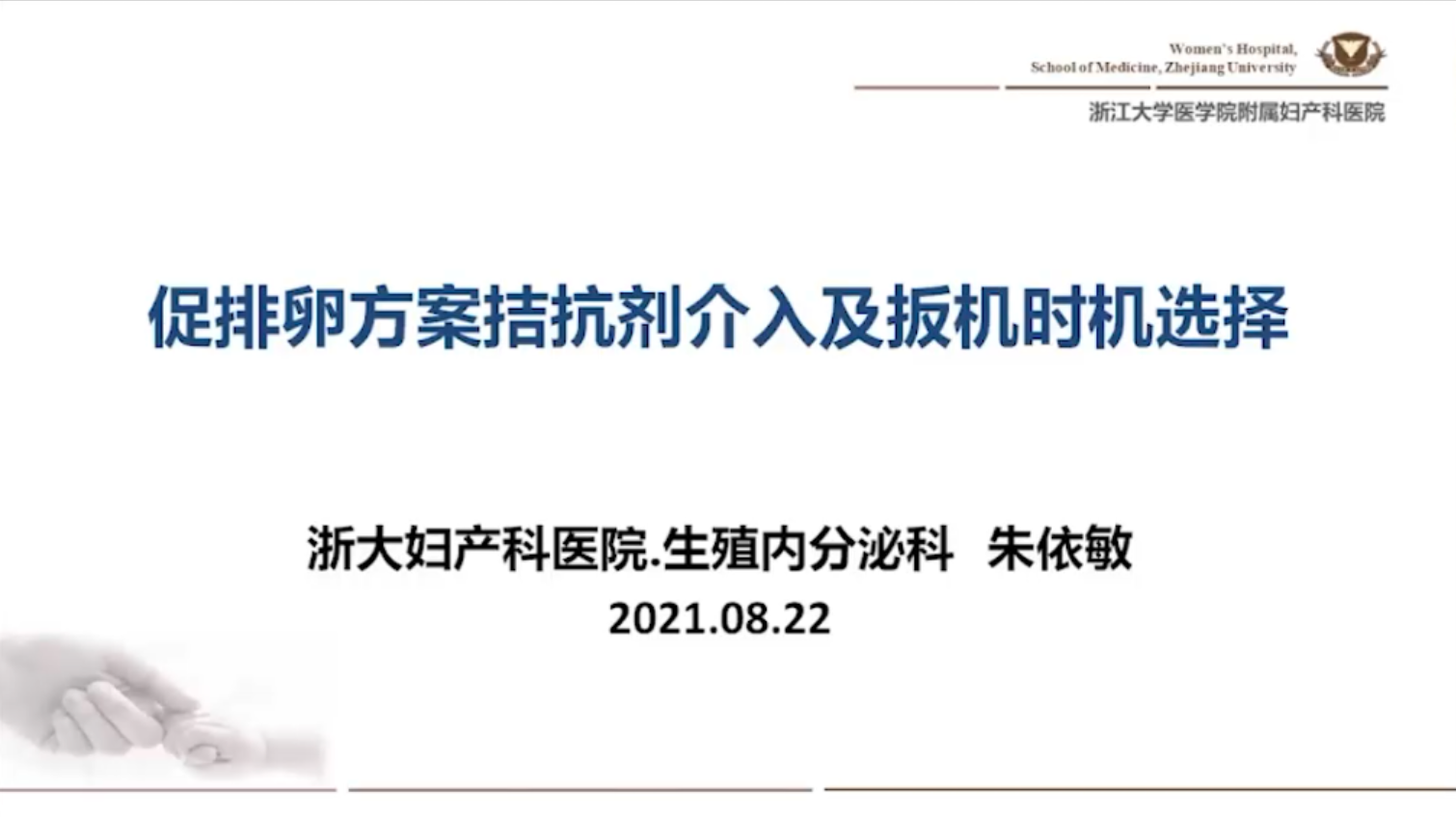 Women's Hospital,
School of Medicine, Zhejiang University

浙江大学医学院附属妇产科医院

促排卵方案拮抗剂介入及扳机时机选择

浙大妇产科医院.生殖内分泌科 朱依敏
2021.08.22